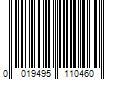 0 019495 110460